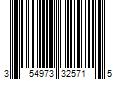 3 54973 32571 5